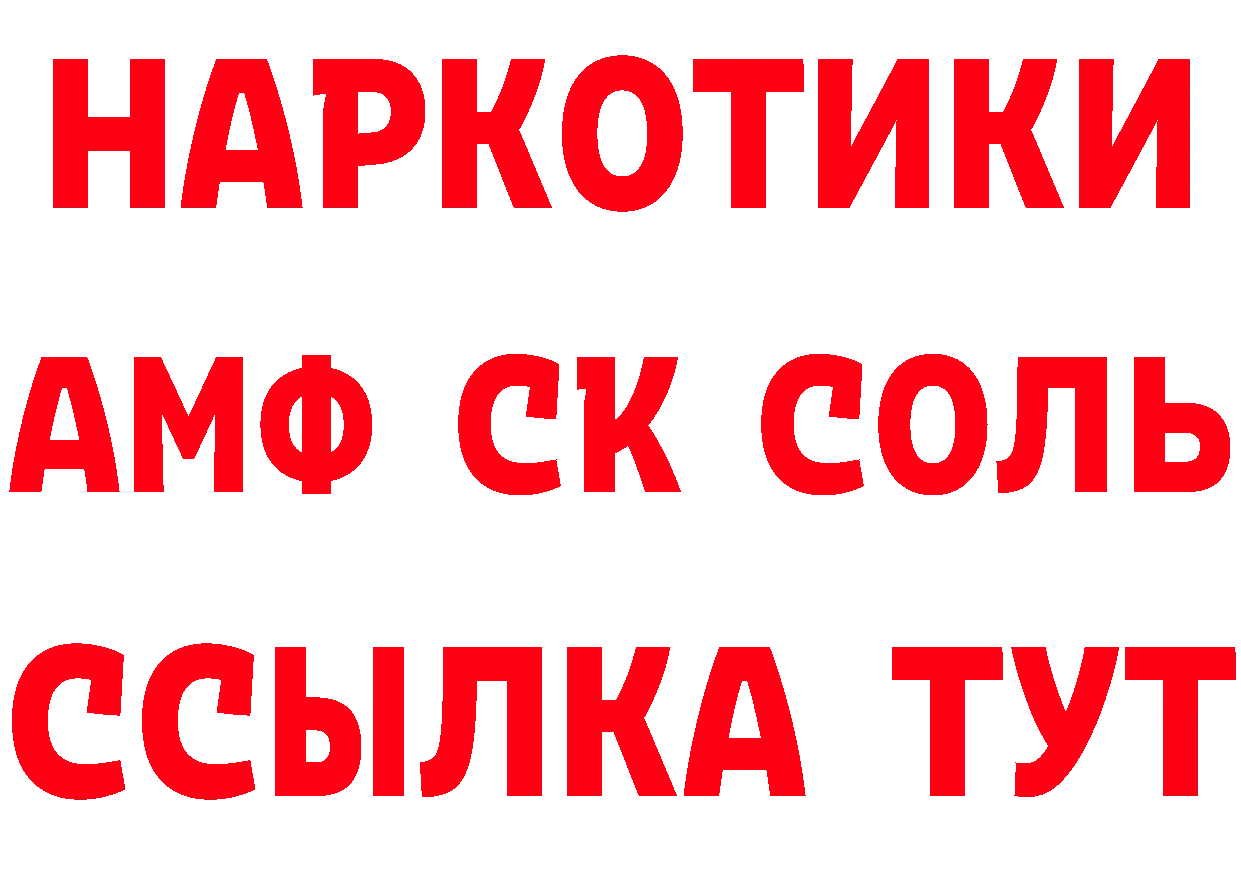 НАРКОТИКИ

АМФ СК СОЛЬ

ССЫЛКА ТУТ